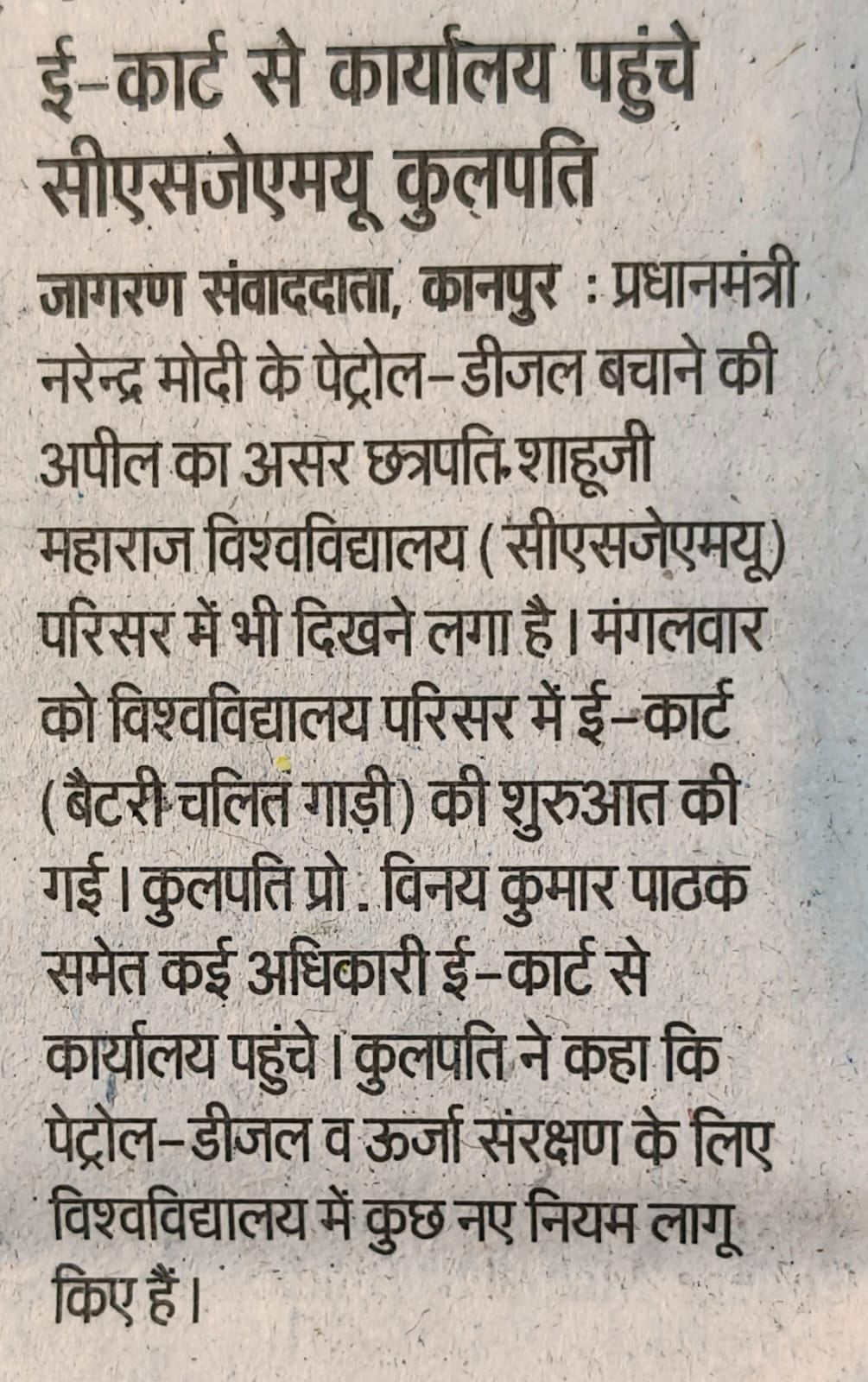 ई-कार्ट से कार्यालय पहुंचे सीएसजेएमयू कुलपति

जागरण संवाददाता, कानपुर : प्रधानमंत्री नरेन्द्र मोदी के पेट्रोल-डीजल बचाने की अपील का असर छत्रपति शाहूजी महाराज विश्वविद्यालय (सीएसजेएमयू) परिसर में भी दिखने लगा है। मंगलवार को विश्वविद्यालय परिसर में ई-कार्ट (बैटरी चलित गाड़ी) की शुरुआत की गई। कुलपति प्रो. विनय कुमार पाठक समेत कई अधिकारी ई-कार्ट से कार्यालय पहुंचे। कुलपति ने कहा कि पेट्रोल-डीजल व ऊर्जा संरक्षण के लिए विश्वविद्यालय में कुछ नए नियम लागू किए हैं।